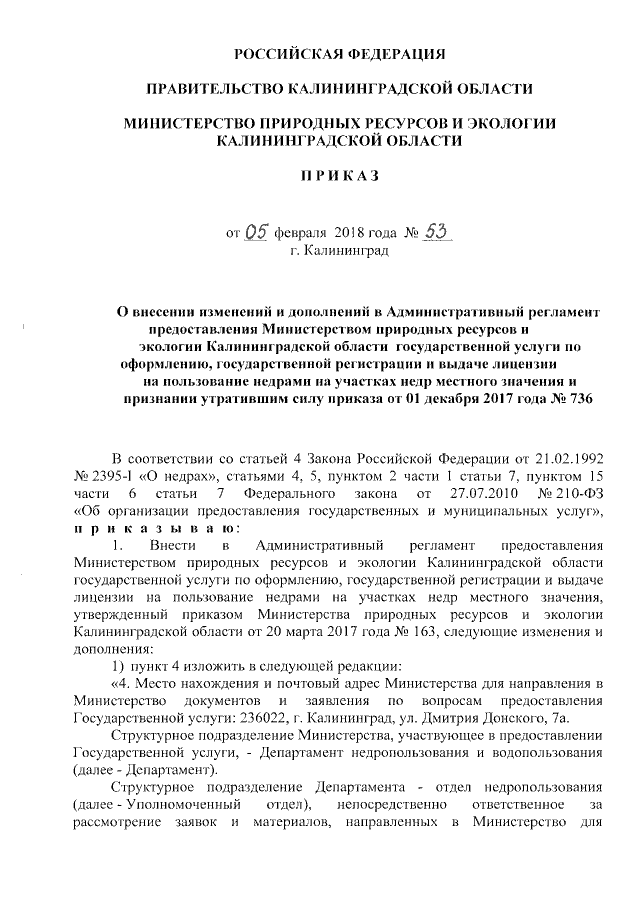 РОССИЙСКАЯ ФЕДЕРАЦИЯ

ПРАВИТЕЛЬСТВО КАЛИНИНГРАДСКОЙ ОБЛАСТИ

МИНИСТЕРСТВО ПРИРОДНЫХ РЕСУРСОВ И ЭКОЛОГИИ КАЛИНИНГРАДСКОЙ ОБЛАСТИ

ПРИКАЗ

от 05 февраля 2018 года № 53
г. Калининград

О внесении изменений и дополнений в Административный регламент предоставления Министерством природных ресурсов и экологии Калининградской области государственной услуги по оформлению, государственной регистрации и выдаче лицензии на пользование недрами на участках недр местного значения и признании утратившим силу приказа от 01 декабря 2017 года № 736

В соответствии со статьей 4 Закона Российской Федерации от 21.02.1992 № 2395-I «О недрах», статьями 4, 5, пунктом 2 части 1 статьи 7, пунктом 15 части 6 статьи 7 Федерального закона от 27.07.2010 № 210-ФЗ «Об организации предоставления государственных и муниципальных услуг», приказываю:

1. Внести в Административный регламент предоставления Министерством природных ресурсов и экологии Калининградской области государственной услуги по оформлению, государственной регистрации и выдаче лицензии на пользование недрами на участках недр местного значения, утвержденный приказом Министерства природных ресурсов и экологии Калининградской области от 20 марта 2017 года № 163, следующие изменения и дополнения:

1) пункт 4 изложить в следующей редакции:

«4. Место нахождения и почтовый адрес Министерства для направления в Министерство документов и заявления по вопросам предоставления Государственной услуги: 236022, г. Калининград, ул. Дмитрия Донского, 7а.

Структурное подразделение Министерства, участвующее в предоставлении Государственной услуги, - Департамент недропользования и водопользования (далее - Департамент).

Структурное подразделение Департамента - отдел недропользования (далее - Уполномоченный отдел), непосредственно ответственное за рассмотрение заявок и материалов, направленных в Министерство для